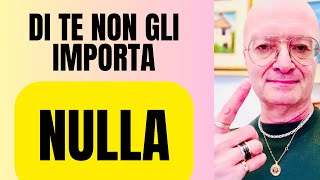 DI TE NON GLI IMPORTA

NULLA